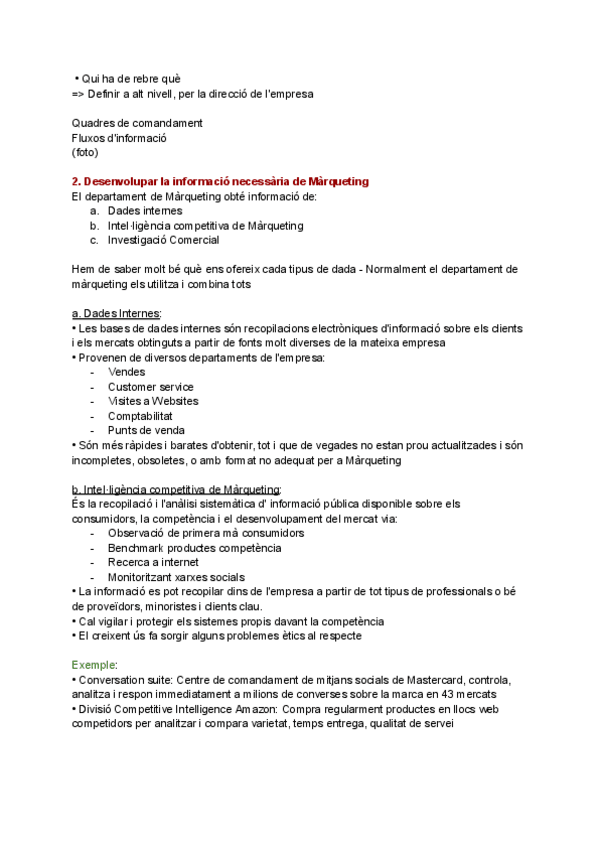 • Qui ha de rebre què
=> Definir a alt nivell, per la direcció de l'empresa

Quadres de comandament
Fluxos d'informació
(foto)

2. Desenvolupar la informació necessària de Màrqueting
El departament de Màrqueting obté informació de:
a. Dades internes
b. Intel·ligència competitiva de Màrqueting
c. Investigació Comercial

Hem de saber molt bé què ens ofereix cada tipus de dada - Normalment el departament de màrqueting els utilitza i combina tots

a. Dades Internes:
• Les bases de dades internes són recopilacions electròniques d'informació sobre els clients i els mercats obtinguts a partir de fonts molt diverses de la mateixa empresa
• Provenen de diversos departaments de l'empresa:
- Vendes
- Customer service
- Visites a Websites
- Comptabilitat
- Punts de venda
• Són més ràpides i barates d'obtenir, tot i que de vegades no estan prou actualitzades i són incompletes, obsoletes, o amb format no adequat per a Màrqueting

b. Intel·ligència competitiva de Màrqueting:
És la recopilació i l'anàlisi sistemàtica d' informació pública disponible sobre els consumidors, la competència i el desenvolupament del mercat via:
- Observació de primera mà consumidors
- Benchmark productes competència
- Recerca a internet
- Monitoritzant xarxes socials
• La informació es pot recopilar dins de l'empresa a partir de tot tipus de professionals o bé de proveïdors, minoristes i clients clau.
• Cal vigilar i protegir els sistemes propis davant la competència
• El creixent ús fa sorgir alguns problemes ètics al respecte

Exemple:
• Conversation suite: Centre de comandament de mitjans socials de Mastercard, controla, analitza i respon immediatament a milions de converses sobre la marca en 43 mercats
• Divisió Competitive Intelligence Amazon: Compra regularment productes en llocs web competidors per analitzar i compara varietat, temps entrega, qualitat de servei